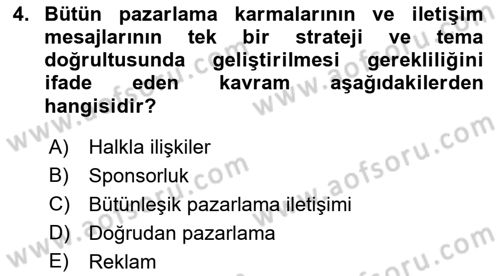 4. Bütün pazarlama karmalarının ve iletişim mesajlarının tek bir strateji ve tema doğrultusunda geliştirilmesi gerekliliğini ifade eden kavram aşağıdakilerden hangisidir?

A) Halkla ilişkiler
B) Sponsorluk
C) Bütünleşik pazarlama iletişimi
D) Doğrudan pazarlama
E) Reklam

www.aofsoru.com